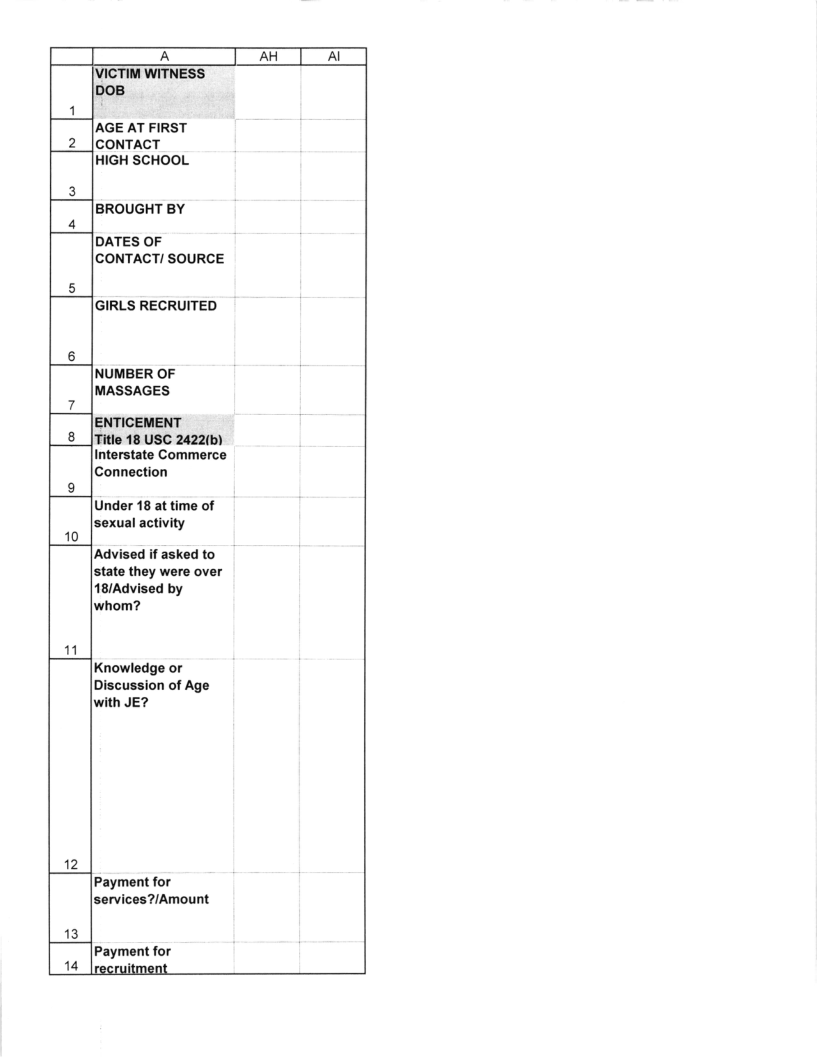 |  | A | AH | AI |
|---|---|---|---|
| 1 | VICTIM WITNESS DOB |  |  |
| 2 | AGE AT FIRST CONTACT |  |  |
| 3 | HIGH SCHOOL |  |  |
| 4 | BROUGHT BY |  |  |
| 5 | DATES OF CONTACT/ SOURCE |  |  |
| 6 | GIRLS RECRUITED |  |  |
| 7 | NUMBER OF MASSAGES |  |  |
| 8 | ENTICEMENT Title 18 USC 2422(b) |  |  |
| 9 | Interstate Commerce Connection |  |  |
| 10 | Under 18 at time of sexual activity |  |  |
| 11 | Advised if asked to state they were over 18/Advised by whom? |  |  |
| 12 | Knowledge or Discussion of Age with JE? |  |  |
| 13 | Payment for services?/Amount |  |  |
| 14 | Payment for recruitment |  |  |